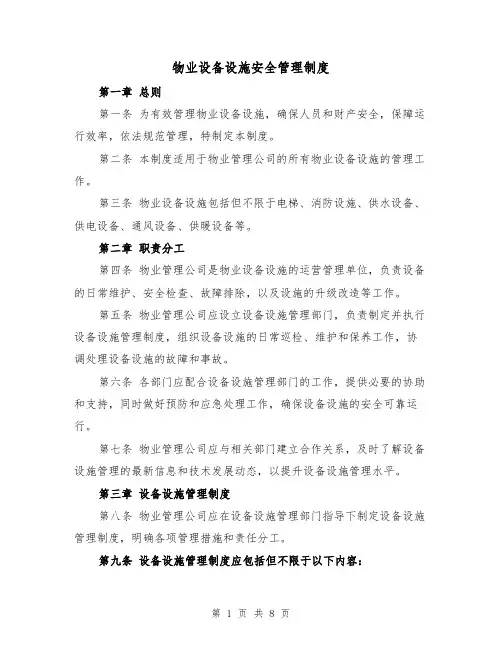 物业设备设施安全管理制度

第一章 总则

第一条 为有效管理物业设备设施，确保人员和财产安全，保障运行效率，依法规范管理，特制定本制度。

第二条 本制度适用于物业管理公司的所有物业设备设施的管理工作。

第三条 物业设备设施包括但不限于电梯、消防设施、供水设备、供电设备、通风设备、供暖设备等。

第二章 职责分工

第四条 物业管理公司是物业设备设施的运营管理单位，负责设备的日常维护、安全检查、故障排除，以及设施的升级改造等工作。

第五条 物业管理公司应设立设备设施管理部门，负责制定并执行设备设施管理制度，组织设备设施的日常巡检、维护和保养工作，协调处理设备设施的故障和事故。

第六条 各部门应配合设备设施管理部门的工作，提供必要的协助和支持，同时做好预防和应急处理工作，确保设备设施的安全可靠运行。

第七条 物业管理公司应与相关部门建立合作关系，及时了解设备设施管理的最新信息和技术发展动态，以提升设备设施管理水平。

第三章 设备设施管理制度

第八条 物业管理公司应在设备设施管理部门指导下制定设备设施管理制度，明确各项管理措施和责任分工。

第九条 设备设施管理制度应包括但不限于以下内容：

第 1 页 共 8 页